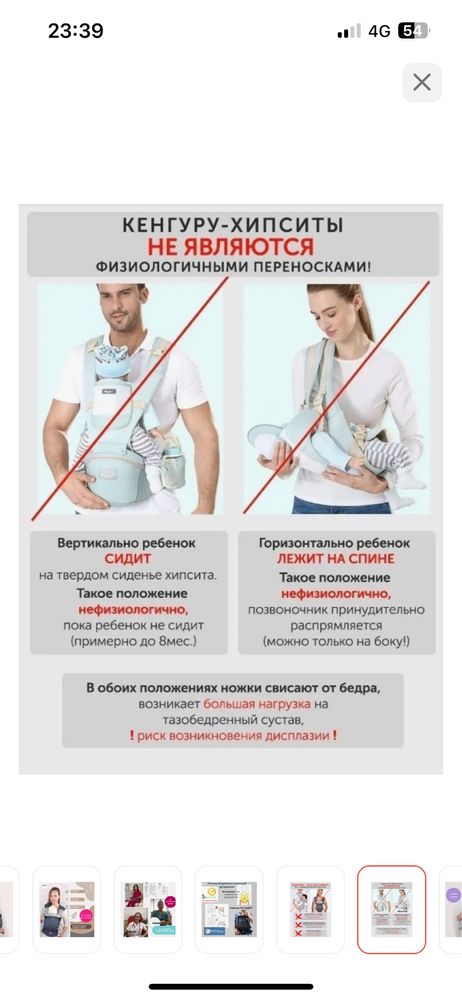 23:39
4G 54

КЕНГУРУ-ХИПСИТЫ
НЕ ЯВЛЯЮТСЯ
ФИЗИОЛОГИЧНЫМИ ПЕРЕНОСКАМИ!

Вертикально ребенок
СИДИТ
на твердом сиденье хипсита.
Такое положение
нефизиологично,
пока ребенок не сидит
(примерно до 8мес.)

Горизонтально ребенок
ЛЕЖИТ НА СПИНЕ
Такое положение
нефизиологично,
позвоночник принудительно
распрямляется
(можно только на боку!)

В обоих положениях ножки свисают от бедра,
возникает большая нагрузка на
тазобедренный сустав,
! риск возникновения дисплазии !